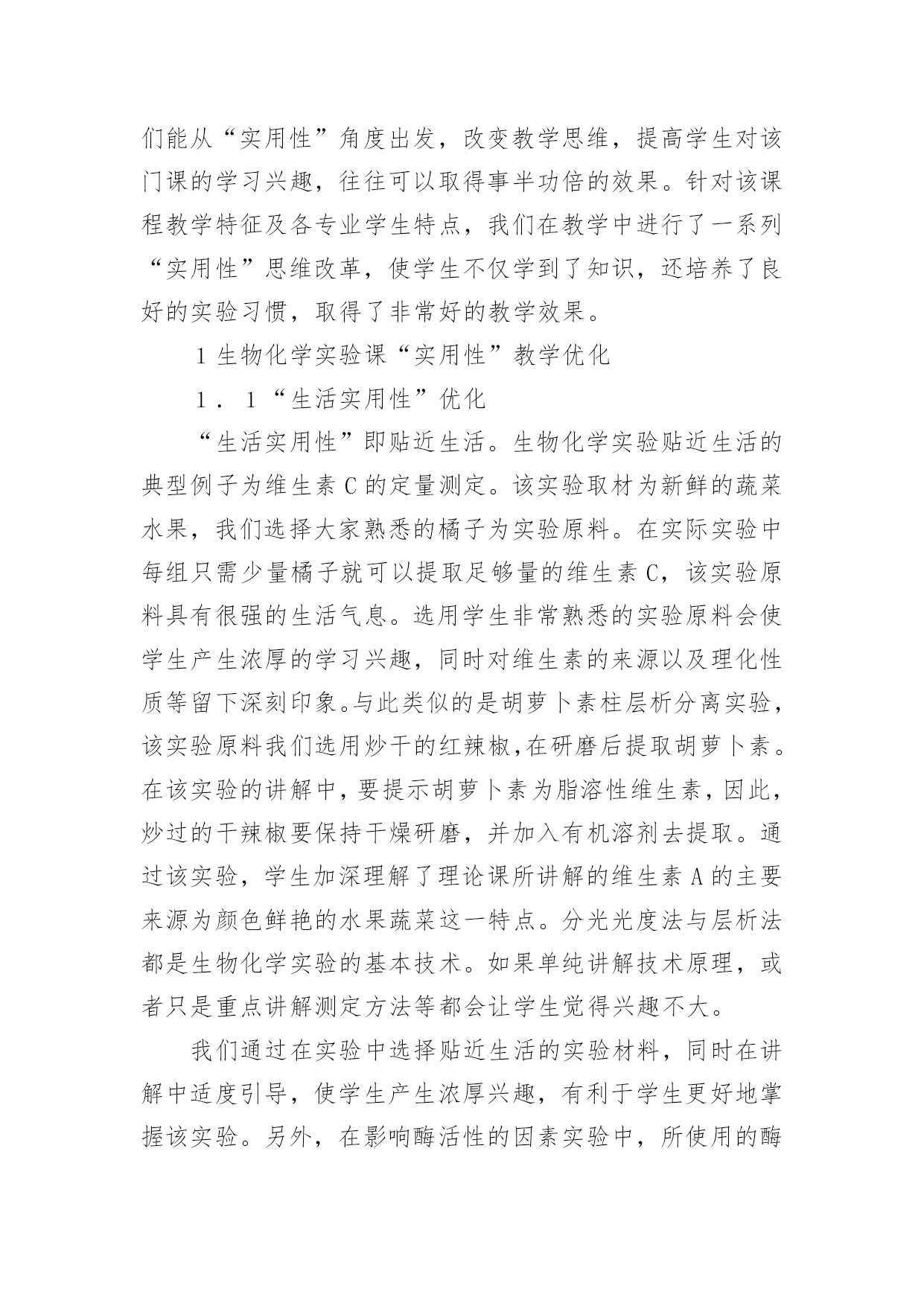 们能从“实用性”角度出发，改变教学思维，提高学生对该门课的学习兴趣，往往可以取得事半功倍的效果。针对该课程教学特征及各专业学生特点，我们在教学中进行了一系列“实用性”思维改革，使学生不仅学到了知识，还培养了良好的实验习惯，取得了非常好的教学效果。

1 生物化学实验课“实用性”教学优化

1．1“生活实用性”优化

“生活实用性”即贴近生活。生物化学实验贴近生活的典型例子为维生素 C 的定量测定。该实验取材为新鲜的蔬菜水果，我们选择大家熟悉的橘子为实验原料。在实际实验中每组只需少量橘子就可以提取足够量的维生素 C，该实验原料具有很强的生活气息。选用学生非常熟悉的实验原料会使学生产生浓厚的学习兴趣，同时对维生素的来源以及理化性质等留下深刻印象。与此类似的是胡萝卜素柱层析分离实验，该实验原料我们选用炒干的红辣椒，在研磨后提取胡萝卜素。在该实验的讲解中，要提示胡萝卜素为脂溶性维生素，因此，炒过的干辣椒要保持干燥研磨，并加入有机溶剂去提取。通过该实验，学生加深理解了理论课所讲解的维生素 A 的主要来源为颜色鲜艳的水果蔬菜这一特点。分光光度法与层析法都是生物化学实验的基本技术。如果单纯讲解技术原理，或者只是重点讲解测定方法等都会让学生觉得兴趣不大。

我们通过在实验中选择贴近生活的实验材料，同时在讲解中适度引导，使学生产生浓厚兴趣，有利于学生更好地掌握该实验。另外，在影响酶活性的因素实验中，所使用的酶